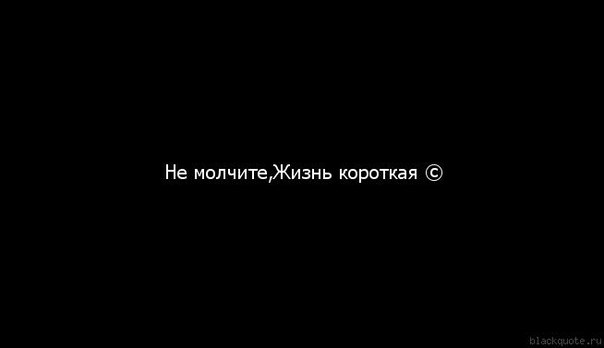 Не молчите,Жизнь короткая ©

blackquote.ru